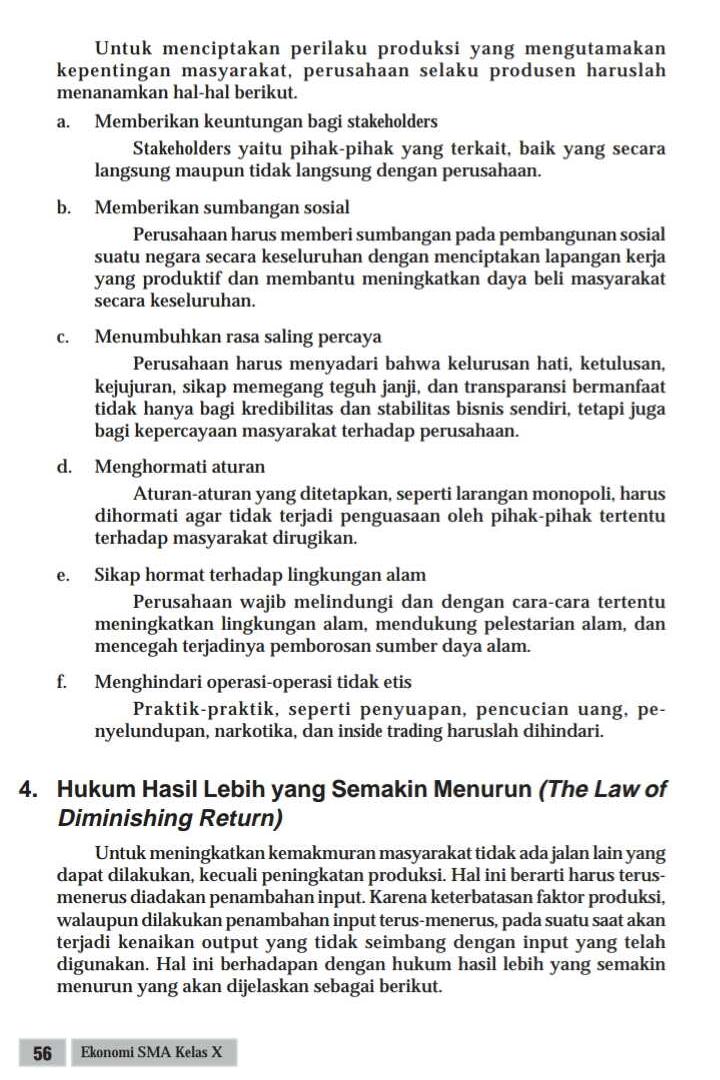 Untuk menciptakan perilaku produksi yang mengutamakan kepentingan masyarakat, perusahaan selaku produsen haruslah menanamkan hal-hal berikut.

a. Memberikan keuntungan bagi stakeholders

Stakeholders yaitu pihak-pihak yang terkait, baik yang secara langsung maupun tidak langsung dengan perusahaan.

b. Memberikan sumbangan sosial

Perusahaan harus memberi sumbangan pada pembangunan sosial suatu negara secara keseluruhan dengan menciptakan lapangan kerja yang produktif dan membantu meningkatkan daya beli masyarakat secara keseluruhan.

c. Menumbuhkan rasa saling percaya

Perusahaan harus menyadari bahwa kelurusan hati, ketulusan, kejujuran, sikap memegang teguh janji, dan transparansi bermanfaat tidak hanya bagi kredibilitas dan stabilitas bisnis sendiri, tetapi juga bagi kepercayaan masyarakat terhadap perusahaan.

d. Menghormati aturan

Aturan-aturan yang ditetapkan, seperti larangan monopoli, harus dihormati agar tidak terjadi penguasaan oleh pihak-pihak tertentu terhadap masyarakat dirugikan.

e. Sikap hormat terhadap lingkungan alam

Perusahaan wajib melindungi dan dengan cara-cara tertentu meningkatkan lingkungan alam, mendukung pelestarian alam, dan mencegah terjadinya pemborosan sumber daya alam.

f. Menghindari operasi-operasi tidak etis

Praktik-praktik, seperti penyuapan, pencucian uang, penyelundupan, narkotika, dan inside trading haruslah dihindari.

4. Hukum Hasil Lebih yang Semakin Menurun (The Law of Diminishing Return)

Untuk meningkatkan kemakmuran masyarakat tidak ada jalan lain yang dapat dilakukan, kecuali peningkatan produksi. Hal ini berarti harus terus-menerus diadakan penambahan input. Karena keterbatasan faktor produksi, walaupun dilakukan penambahan input terus-menerus, pada suatu saat akan terjadi kenaikan output yang tidak seimbang dengan input yang telah digunakan. Hal ini berhadapan dengan hukum hasil lebih yang semakin menurun yang akan dijelaskan sebagai berikut.

56 Ekonomi SMA Kelas X